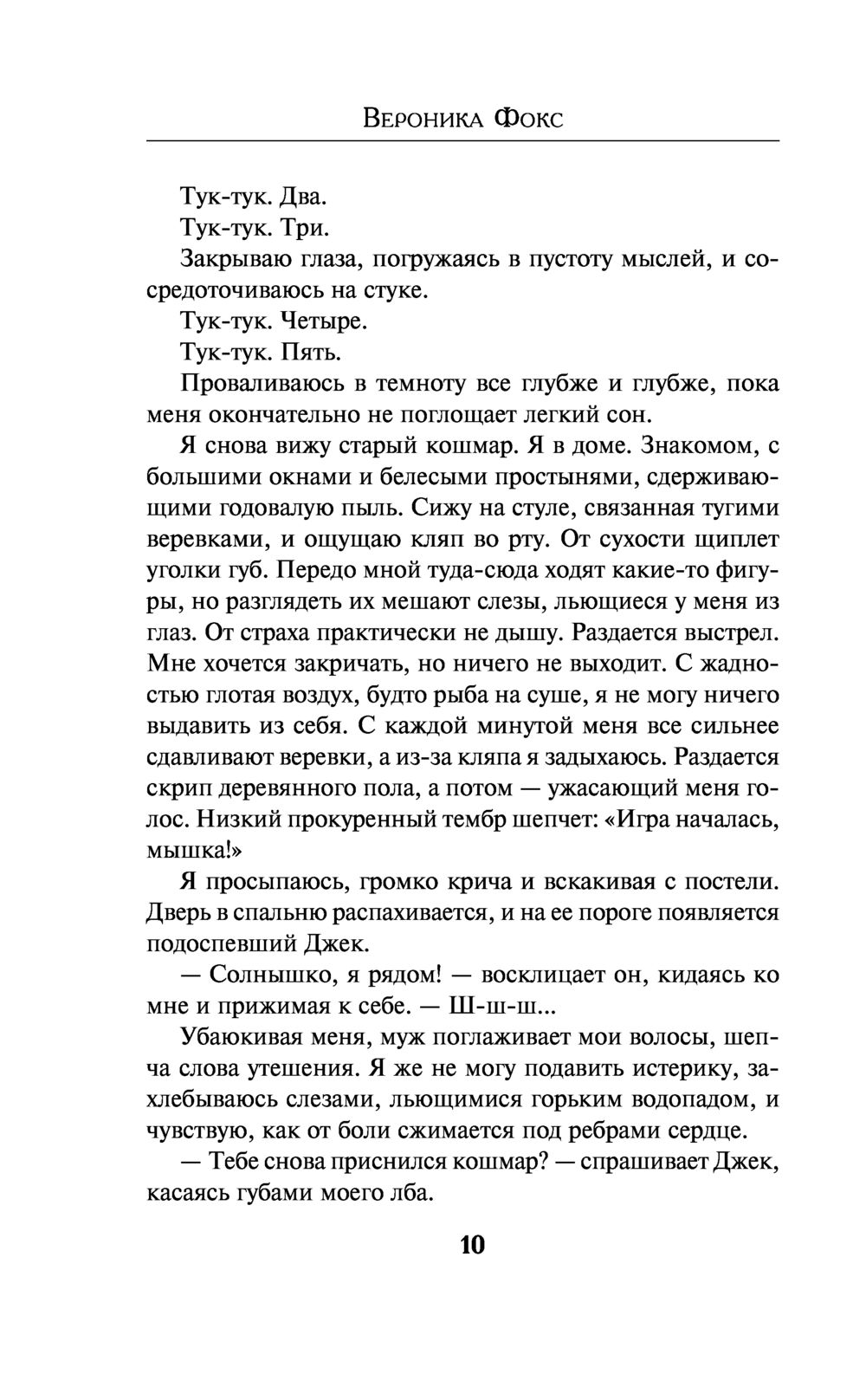 Вероника Фокс

Тук-тук. Два.

Тук-тук. Три.

Закрываю глаза, погружаясь в пустоту мыслей, и сосредоточиваюсь на стуке.

Тук-тук. Четыре.

Тук-тук. Пять.

Проваливаюсь в темноту все глубже и глубже, пока меня окончательно не поглощает легкий сон.

Я снова вижу старый кошмар. Я в доме. Знакомом, с большими окнами и белесыми простынями, сдерживающими годовалую пыль. Сижу на стуле, связанная тугими веревками, и ощущаю кляп во рту. От сухости щиплет уголки губ. Передо мной туда-сюда ходят какие-то фигуры, но разглядеть их мешают слезы, льющиеся у меня из глаз. От страха практически не дышу. Раздается выстрел. Мне хочется закричать, но ничего не выходит. С жадностью глотая воздух, будто рыба на суше, я не могу ничего выдавить из себя. С каждой минутой меня все сильнее сдавливают веревки, а из-за кляпа я задыхаюсь. Раздается скрип деревянного пола, а потом — ужасающий меня голос. Низкий прокуренный тембр шепчет: «Игра началась, мышка!»

Я просыпаюсь, громко крича и вскакивая с постели. Дверь в спальню распахивается, и на ее пороге появляется подоспевший Джек.

— Солнышко, я рядом! — восклицает он, кидаясь ко мне и прижимая к себе. — Ш-ш-ш...

Убаюкивая меня, муж поглаживает мои волосы, шепча слова утешения. Я же не могу подавить истерику, захлебываюсь слезами, льющимися горьким водопадом, и чувствую, как от боли сжимается под ребрами сердце.

— Тебе снова приснился кошмар? — спрашивает Джек, касаясь губами моего лба.

10